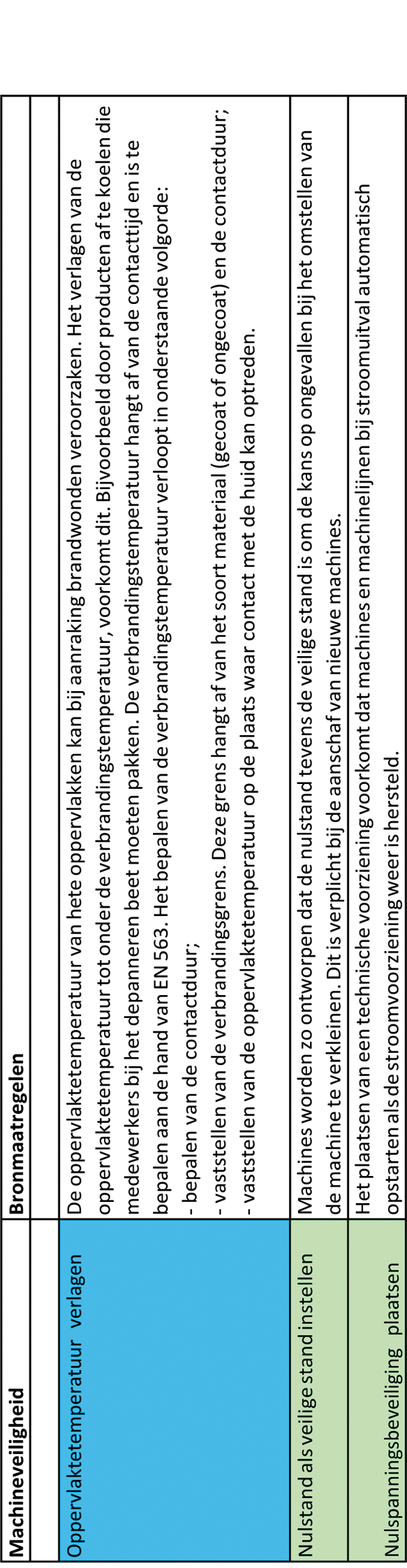 | Machineveiligheid | Bronmaatregelen |
|---|---|
| | |
| Oppervlaktetemperatuur verlagen | De oppervlaktetemperatuur van hete oppervlakken kan bij aanraking brandwonden veroorzaken. Het verlagen van de oppervlaktetemperatuur tot onder de verbrandingstemperatuur, voorkomt dit. Bijvoorbeeld door producten af te koelen die medewerkers bij het depanneren beet moeten pakken. De verbrandingstemperatuur hangt af van de contacttijd en is te bepalen aan de hand van EN 563. Het bepalen van de verbrandingstemperatuur verloopt in onderstaande volgorde: - bepalen van de contactduur; - vaststellen van de verbrandingsgrens. Deze grens hangt af van het soort materiaal (gecoat of ongecoat) en de contactduur; - vaststellen van de oppervlaktetemperatuur op de plaats waar contact met de huid kan optreden. |
| Nulstand als veilige stand instellen | Machines worden zo ontworpen dat de nulstand tevens de veilige stand is om de kans op ongevallen bij het omstellen van de machine te verkleinen. Dit is verplicht bij de aanschaf van nieuwe machines. |
| Nulspanningsbeveiliging plaatsen | Het plaatsen van een technische voorziening voorkomt dat machines en machinelijnen bij stroomuitval automatisch opstarten als de stroomvoorziening weer is hersteld. |